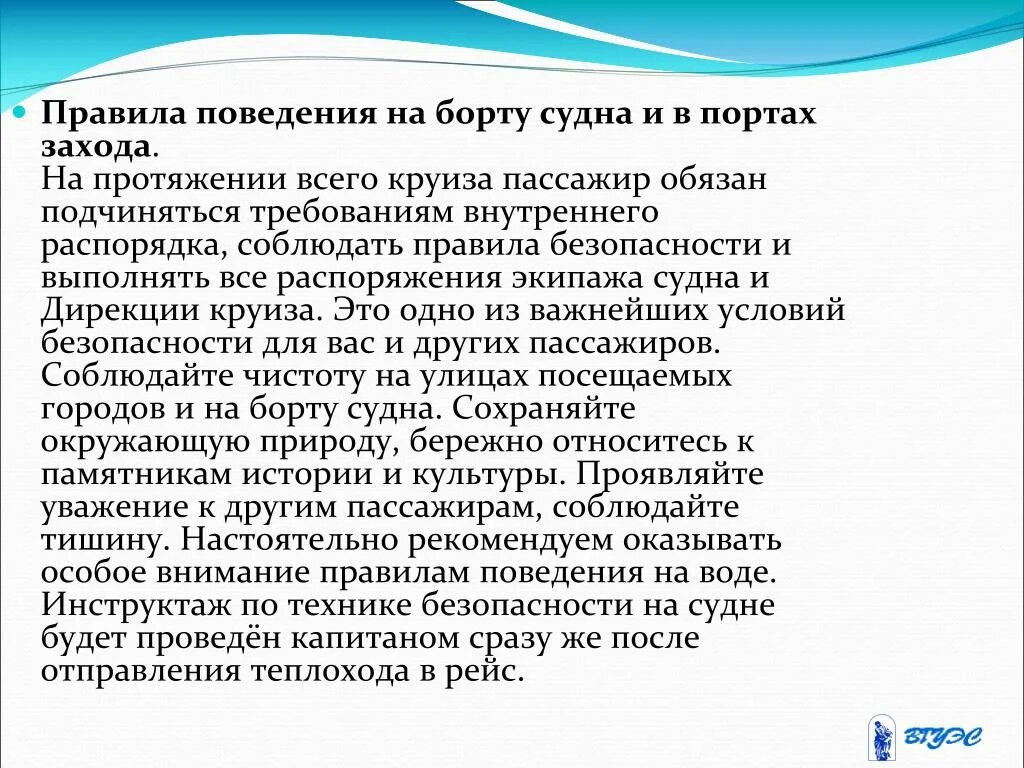 Правила поведения на борту судна и в портах захода.
На протяжении всего круиза пассажир обязан подчиняться требованиям внутреннего распорядка, соблюдать правила безопасности и выполнять все распоряжения экипажа судна и Дирекции круиза. Это одно из важнейших условий безопасности для вас и других пассажиров. Соблюдайте чистоту на улицах посещаемых городов и на борту судна. Сохраняйте окружающую природу, бережно относитесь к памятникам истории и культуры. Проявляйте уважение к другим пассажирам, соблюдайте тишину. Настоятельно рекомендуем оказывать особое внимание правилам поведения на воде. Инструктаж по технике безопасности на судне будет проведён капитаном сразу же после отправления теплохода в рейс.

ВГУЭС